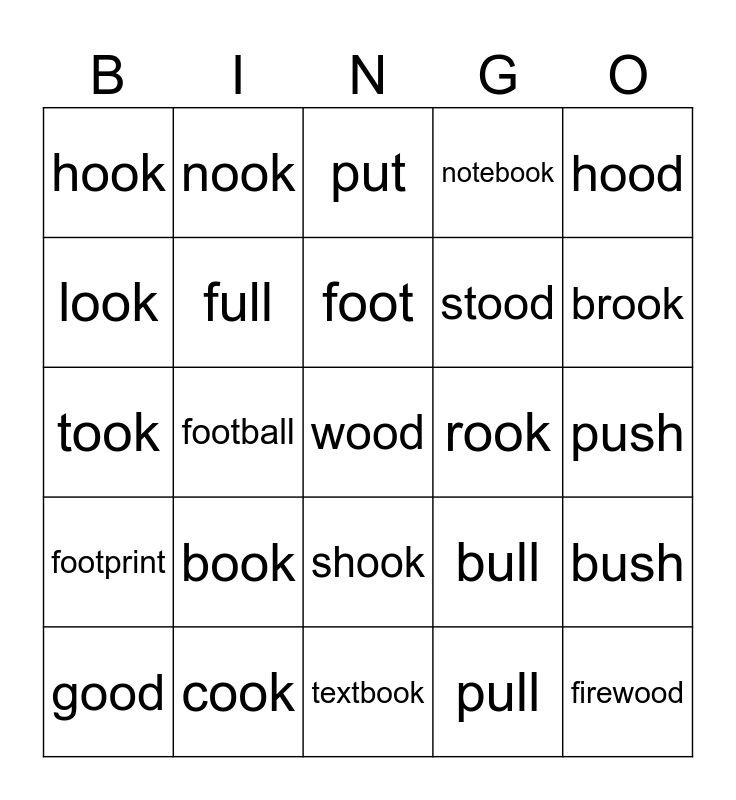 | B | I | N | G | O |
|---|---|---|---|---|
| hook | nook | put | notebook | hood |
| look | full | foot | stood | brook |
| took | football | wood | rook | push |
| footprint | book | shook | bull | bush |
| good | cook | textbook | pull | firewood |